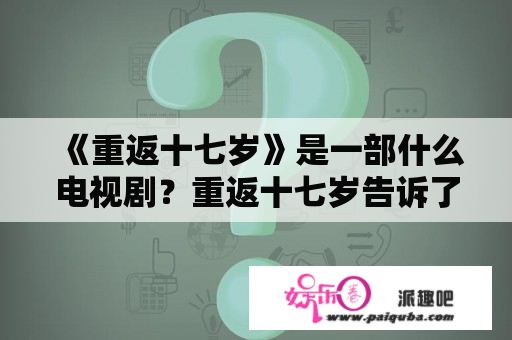 《重返十七岁》是一部什么电视剧？重返十七岁告诉了

娱乐圈

派趣吧

www.paiquba.com